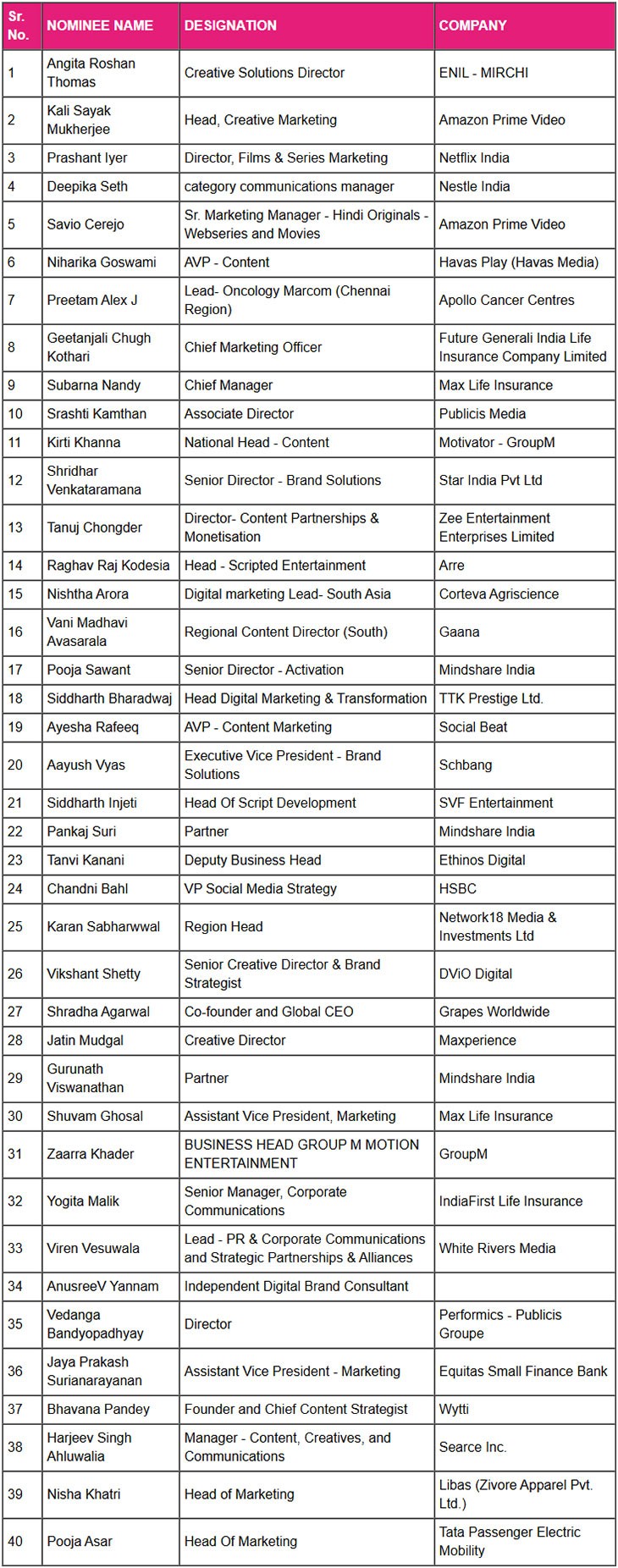 | Sr. No. | NOMINEE NAME | DESIGNATION | COMPANY |
|---|---|---|---|
| 1 | Angita Roshan Thomas | Creative Solutions Director | ENIL - MIRCHI |
| 2 | Kali Sayak Mukherjee | Head, Creative Marketing | Amazon Prime Video |
| 3 | Prashant Iyer | Director, Films & Series Marketing | Netflix India |
| 4 | Deepika Seth | category communications manager | Nestle India |
| 5 | Savio Cerejo | Sr. Marketing Manager - Hindi Originals - Webseries and Movies | Amazon Prime Video |
| 6 | Niharika Goswami | AVP - Content | Havas Play (Havas Media) |
| 7 | Preetam Alex J | Lead- Oncology Marcom (Chennai Region) | Apollo Cancer Centres |
| 8 | Geetanjali Chugh Kothari | Chief Marketing Officer | Future Generali India Life Insurance Company Limited |
| 9 | Subarna Nandy | Chief Manager | Max Life Insurance |
| 10 | Srashti Kamthan | Associate Director | Publicis Media |
| 11 | Kirti Khanna | National Head - Content | Motivator - GroupM |
| 12 | Shridhar Venkataramana | Senior Director - Brand Solutions | Star India Pvt Ltd |
| 13 | Tanuj Chongder | Director- Content Partnerships & Monetisation | Zee Entertainment Enterprises Limited |
| 14 | Raghav Raj Kodesia | Head - Scripted Entertainment | Arre |
| 15 | Nishtha Arora | Digital marketing Lead- South Asia | Corteva Agriscience |
| 16 | Vani Madhavi Avasarala | Regional Content Director (South) | Gaana |
| 17 | Pooja Sawant | Senior Director - Activation | Mindshare India |
| 18 | Siddharth Bharadwaj | Head Digital Marketing & Transformation | TTK Prestige Ltd. |
| 19 | Ayesha Rafeeq | AVP - Content Marketing | Social Beat |
| 20 | Aayush Vyas | Executive Vice President - Brand Solutions | Schbang |
| 21 | Siddharth Injeti | Head Of Script Development | SVF Entertainment |
| 22 | Pankaj Suri | Partner | Mindshare India |
| 23 | Tanvi Kanani | Deputy Business Head | Ethinos Digital |
| 24 | Chandni Bahl | VP Social Media Strategy | HSBC |
| 25 | Karan Sabharwwal | Region Head | Network18 Media & Investments Ltd |
| 26 | Vikshant Shetty | Senior Creative Director & Brand Strategist | DViO Digital |
| 27 | Shradha Agarwal | Co-founder and Global CEO | Grapes Worldwide |
| 28 | Jatin Mudgal | Creative Director | Maxperience |
| 29 | Gurunath Viswanathan | Partner | Mindshare India |
| 30 | Shuvam Ghosal | Assistant Vice President, Marketing | Max Life Insurance |
| 31 | Zaarra Khader | BUSINESS HEAD GROUP M MOTION ENTERTAINMENT | GroupM |
| 32 | Yogita Malik | Senior Manager, Corporate Communications | IndiaFirst Life Insurance |
| 33 | Viren Vesuwala | Lead - PR & Corporate Communications and Strategic Partnerships & Alliances | White Rivers Media |
| 34 | AnusreeV Yannam | Independent Digital Brand Consultant | |
| 35 | Vedanga Bandyopadhyay | Director | Performics - Publicis Groupe |
| 36 | Jaya Prakash Surianarayanan | Assistant Vice President - Marketing | Equitas Small Finance Bank |
| 37 | Bhavana Pandey | Founder and Chief Content Strategist | Wytti |
| 38 | Harjeev Singh Ahluwalia | Manager - Content, Creatives, and Communications | Searce Inc. |
| 39 | Nisha Khatri | Head of Marketing | Libas (Zivore Apparel Pvt. Ltd.) |
| 40 | Pooja Asar | Head Of Marketing | Tata Passenger Electric Mobility |